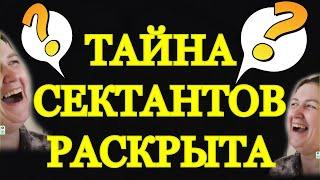 ?
?
ТАЙНА
СЕКТАНТОВ
РАСКРЫТА